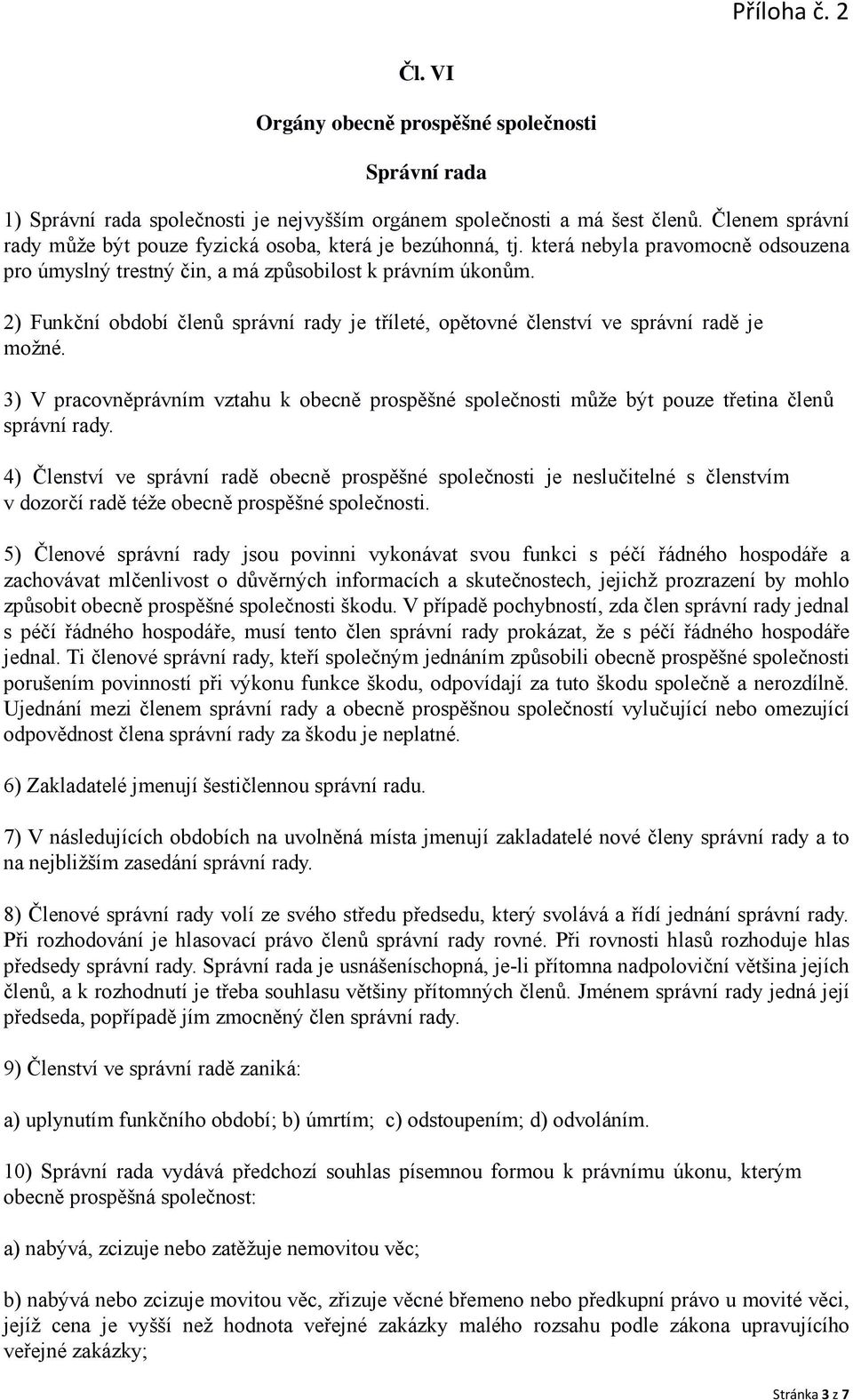 Příloha č. 2

Čl. VI

Orgány obecně prospěšné společnosti

Správní rada

1) Správní rada společnosti je nejvyšším orgánem společnosti a má šest členů. Členem správní rady může být pouze fyzická osoba, která je bezúhonná, tj. která nebyla pravomocně odsouzena pro úmyslný trestný čin, a má způsobilost k právním úkonům.

2) Funkční období členů správní rady je tříleté, opětovné členství ve správní radě je možné.

3) V pracovněprávním vztahu k obecně prospěšné společnosti může být pouze třetina členů správní rady.

4) Členství ve správní radě obecně prospěšné společnosti je neslučitelné s členstvím v dozorčí radě téže obecně prospěšné společnosti.

5) Členové správní rady jsou povinni vykonávat svou funkci s péčí řádného hospodáře a zachovávat mlčenlivost o důvěrných informacích a skutečnostech, jejichž prozrazení by mohlo způsobit obecně prospěšné společnosti škodu. V případě pochybností, zda člen správní rady jednal s péčí řádného hospodáře, musí tento člen správní rady prokázat, že s péčí řádného hospodáře jednal. Ti členové správní rady, kteří společným jednáním způsobili obecně prospěšné společnosti porušením povinností při výkonu funkce škodu, odpovídají za tuto škodu společně a nerozdílně. Ujednání mezi členem správní rady a obecně prospěšnou společností vylučující nebo omezující odpovědnost člena správní rady za škodu je neplatné.

6) Zakladatelé jmenují šestičlennou správní radu.

7) V následujících obdobích na uvolněná místa jmenují zakladatelé nové členy správní rady a to na nejbližším zasedání správní rady.

8) Členové správní rady volí ze svého středu předsedu, který svolává a řídí jednání správní rady. Při rozhodování je hlasovací právo členů správní rady rovné. Při rovnosti hlasů rozhoduje hlas předsedy správní rady. Správní rada je usnášeníschopná, je-li přítomna nadpoloviční většina jejích členů, a k rozhodnutí je třeba souhlasu většiny přítomných členů. Jménem správní rady jedná její předseda, popřípadě jím zmocněný člen správní rady.

9) Členství ve správní radě zaniká:

a) uplynutím funkčního období; b) úmrtím; c) odstoupením; d) odvoláním.

10) Správní rada vydává předchozí souhlas písemnou formou k právnímu úkonu, kterým obecně prospěšná společnost:

a) nabývá, zcizuje nebo zatěžuje nemovitou věc;

b) nabývá nebo zcizuje movitou věc, zřizuje věcné břemeno nebo předkupní právo u movité věci, jejíž cena je vyšší než hodnota veřejné zakázky malého rozsahu podle zákona upravujícího veřejné zakázky;

Stránka 3 z 7